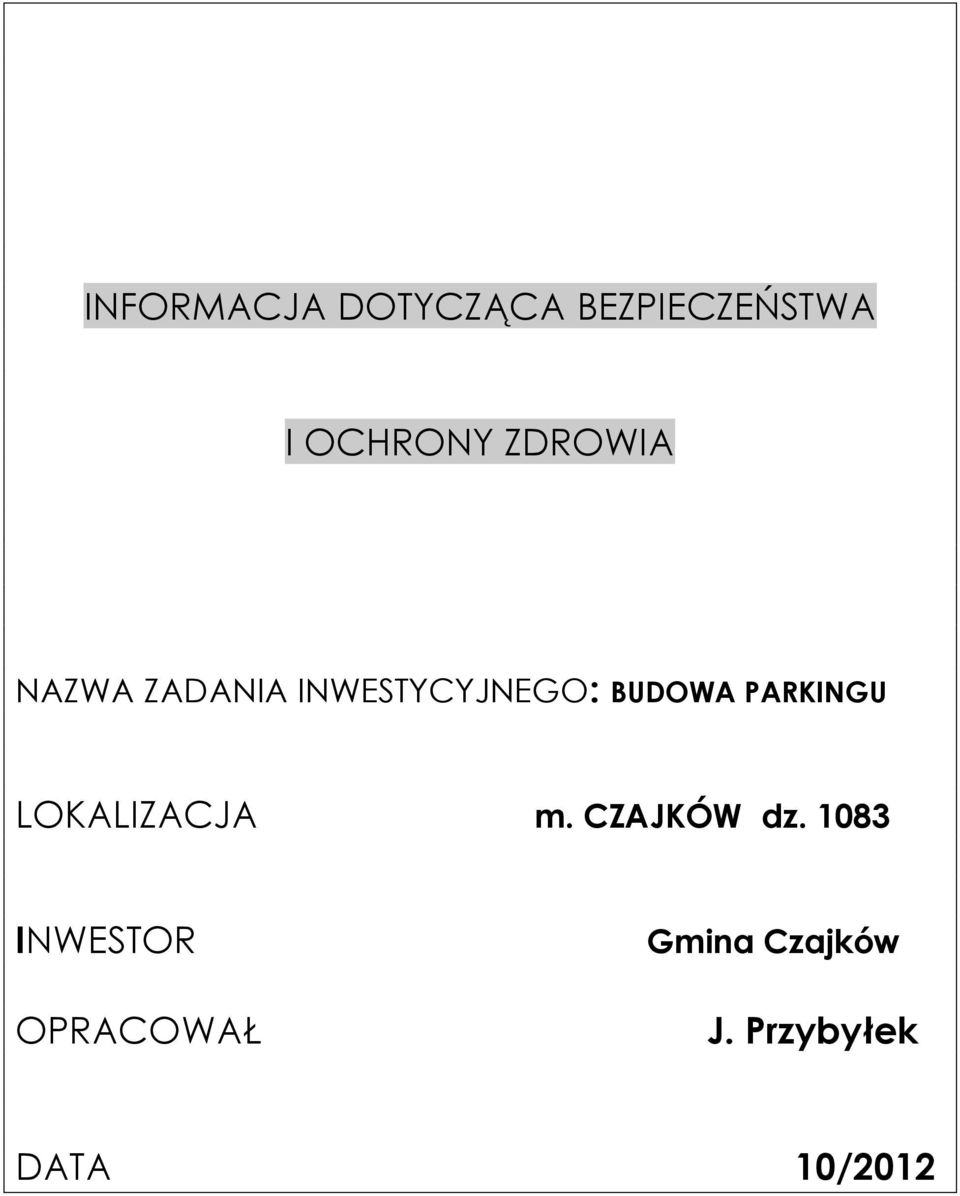 INFORMACJA DOTYCZĄCA BEZPIECZEŃSTWA

I OCHRONY ZDROWIA

NAZWA ZADANIA INWESTYCYJNEGO: BUDOWA PARKINGU

LOKALIZACJA m. CZAJKÓW dz. 1083

INWESTOR Gmina Czajków

OPRACOWAŁ J. Przybyłek

DATA 10/2012